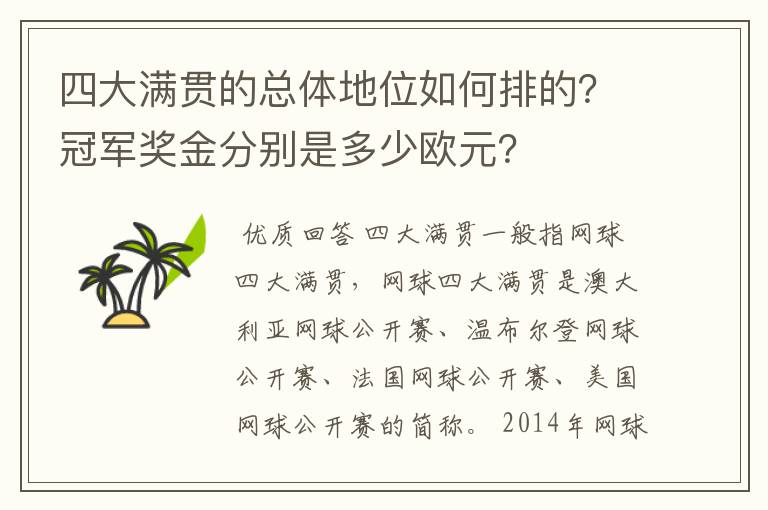 四大满贯的总体地位如何排的?冠军奖金分别是多少欧元?

优质回答 四大满贯一般指网球四大满贯，网球四大满贯是澳大利亚网球公开赛、温布尔登网球公开赛、法国网球公开赛、美国网球公开赛的简称。2014年网球